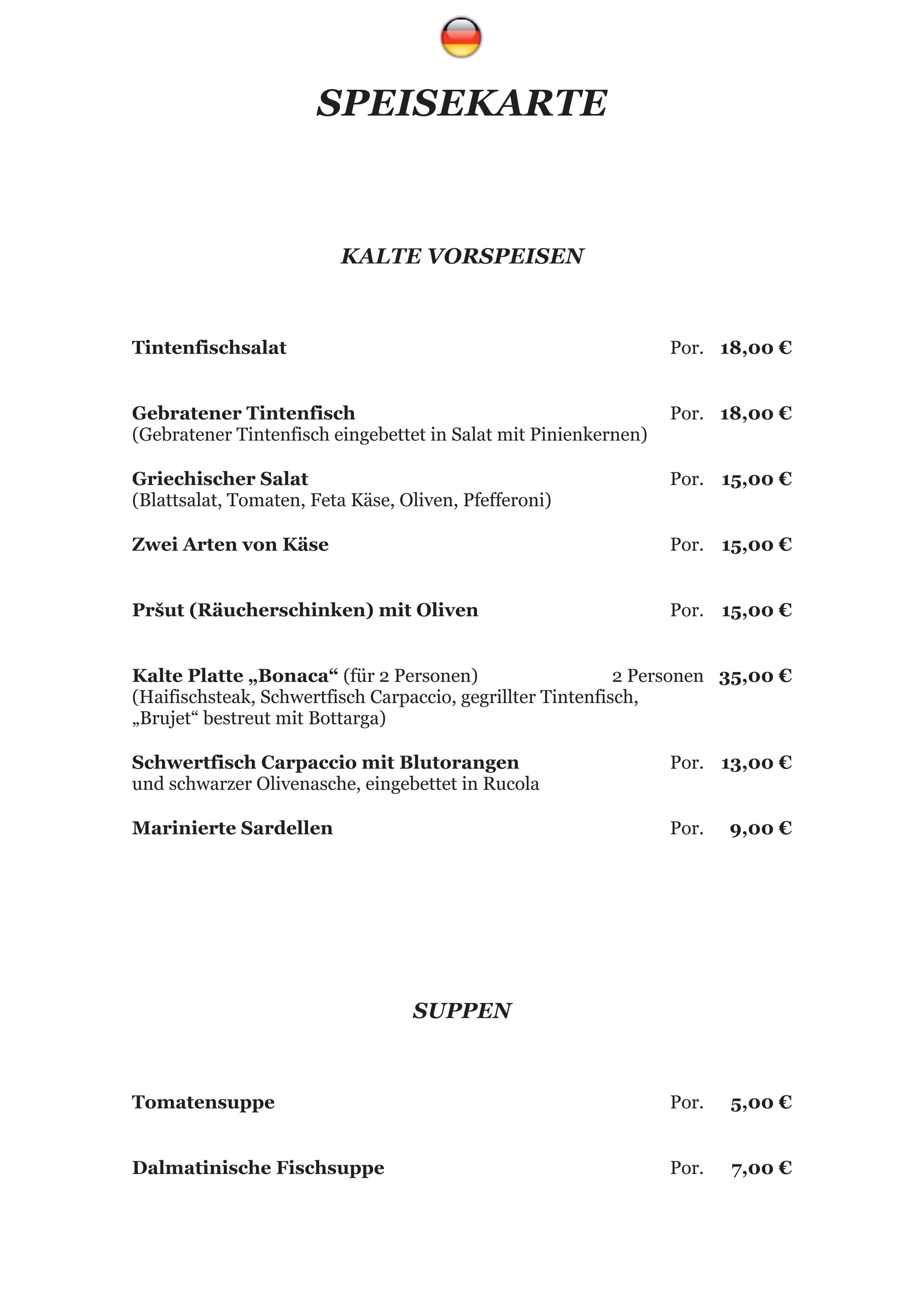 SPEISEKARTE

KALTE VORSPEISEN

Tintenfischsalat Por. 18,00 €

Gebratener Tintenfisch Por. 18,00 €
(Gebratener Tintenfisch eingebettet in Salat mit Pinienkernen)

Griechischer Salat Por. 15,00 €
(Blattsalat, Tomaten, Feta Käse, Oliven, Pfefferoni)

Zwei Arten von Käse Por. 15,00 €

Pršut (Räucherschinken) mit Oliven Por. 15,00 €

Kalte Platte „Bonaca“ (für 2 Personen) 2 Personen 35,00 €
(Haifischsteak, Schwertfisch Carpaccio, gegrillter Tintenfisch, „Brujet“ bestreut mit Bottarga)

Schwertfisch Carpaccio mit Blutorangen Por. 13,00 €
und schwarzer Olivenasche, eingebettet in Rucola

Marinierte Sardellen Por. 9,00 €

SUPPEN

Tomatensuppe Por. 5,00 €

Dalmatinische Fischsuppe Por. 7,00 €